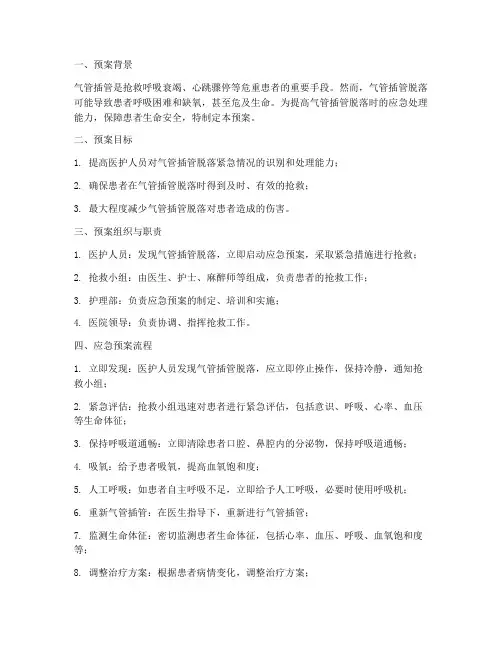 一、预案背景

气管插管是抢救呼吸衰竭、心跳骤停等危重患者的重要手段。然而，气管插管脱落可能导致患者呼吸困难和缺氧，甚至危及生命。为提高气管插管脱落时的应急处理能力，保障患者生命安全，特制定本预案。

二、预案目标

1. 提高医护人员对气管插管脱落紧急情况的识别和处理能力；

2. 确保患者在气管插管脱落时得到及时、有效的抢救；

3. 最大程度减少气管插管脱落对患者造成的伤害。

三、预案组织与职责

1. 医护人员：发现气管插管脱落，立即启动应急预案，采取紧急措施进行抢救；

2. 抢救小组：由医生、护士、麻醉师等组成，负责患者的抢救工作；

3. 护理部：负责应急预案的制定、培训和实施；

4. 医院领导：负责协调、指挥抢救工作。

四、应急预案流程

1. 立即发现：医护人员发现气管插管脱落，应立即停止操作，保持冷静，通知抢救小组；

2. 紧急评估：抢救小组迅速对患者进行紧急评估，包括意识、呼吸、心率、血压等生命体征；

3. 保持呼吸道通畅：立即清除患者口腔、鼻腔内的分泌物，保持呼吸道通畅；

4. 吸氧：给予患者吸氧，提高血氧饱和度；

5. 人工呼吸：如患者自主呼吸不足，立即给予人工呼吸，必要时使用呼吸机；

6. 重新气管插管：在医生指导下，重新进行气管插管；

7. 监测生命体征：密切监测患者生命体征，包括心率、血压、呼吸、血氧饱和度等；

8. 调整治疗方案：根据患者病情变化，调整治疗方案；